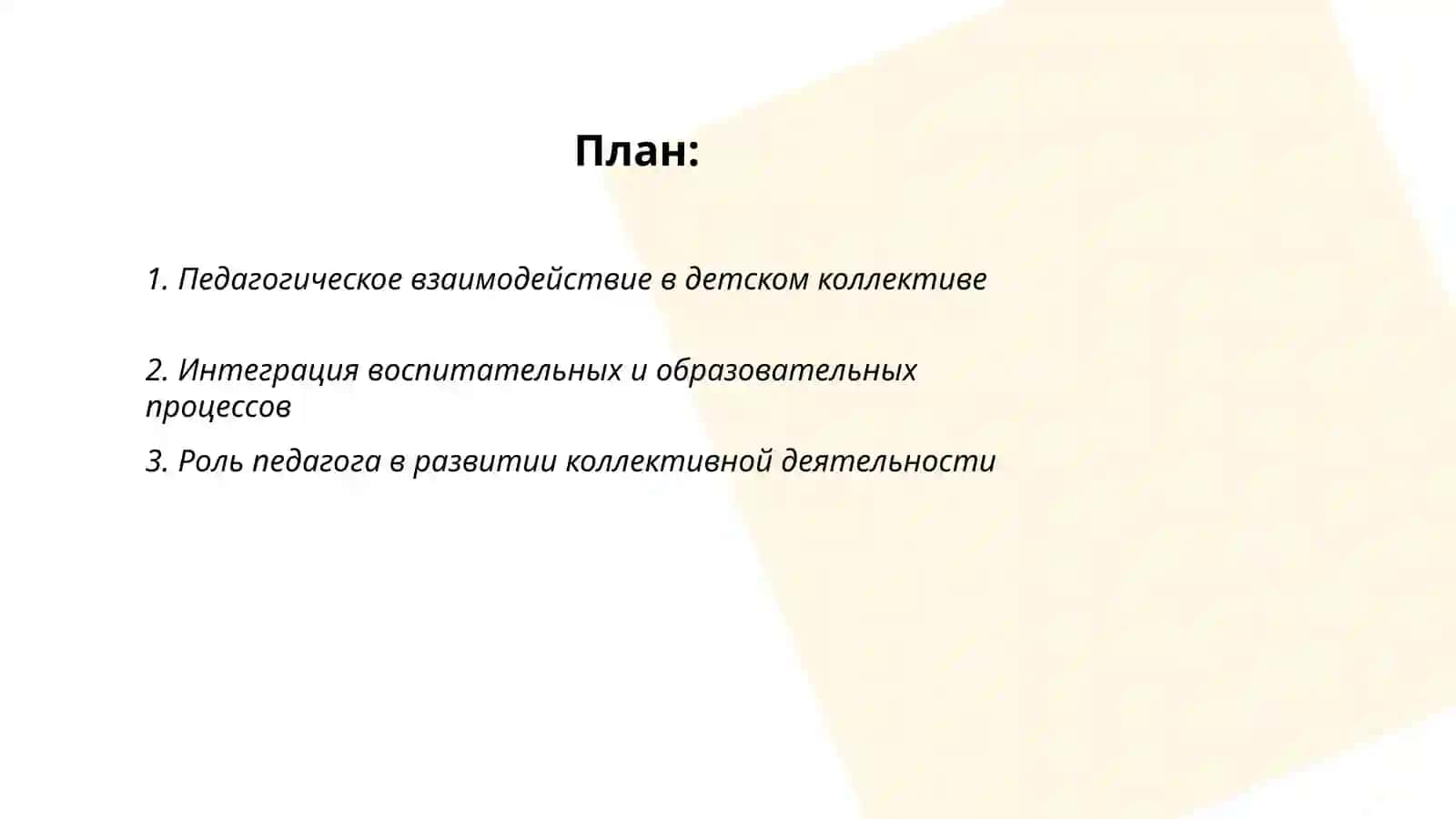 План:

1. Педагогическое взаимодействие в детском коллективе

2. Интеграция воспитательных и образовательных процессов

3. Роль педагога в развитии коллективной деятельности